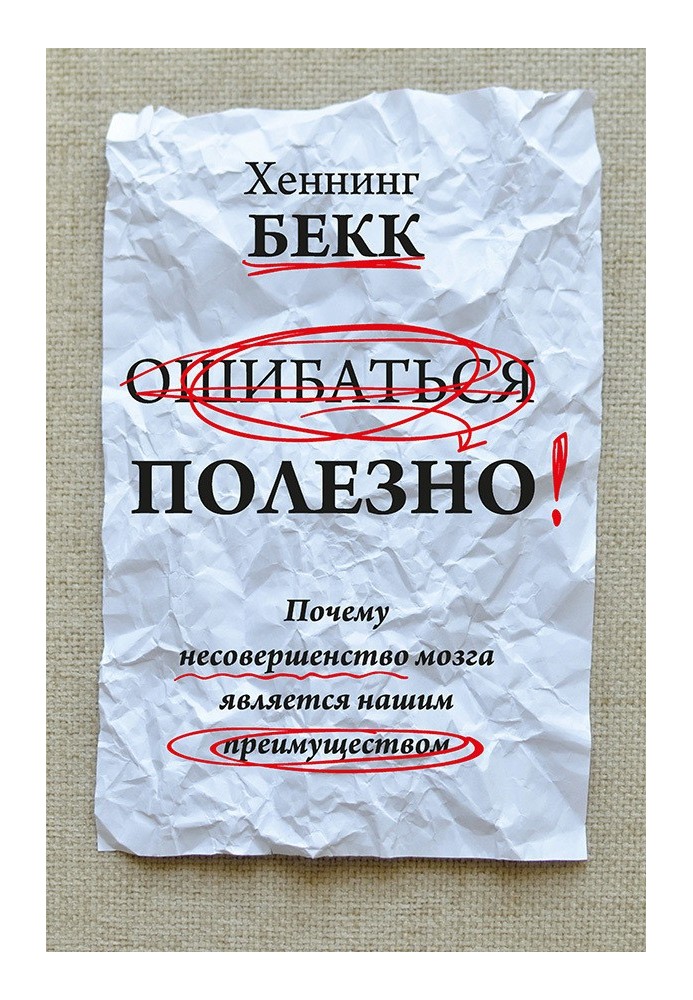 Хеннинг
БЕКК

ОШИБАТЬСЯ
ПОЛЕЗНО!

Почему несовершенство мозга является нашим преимуществом